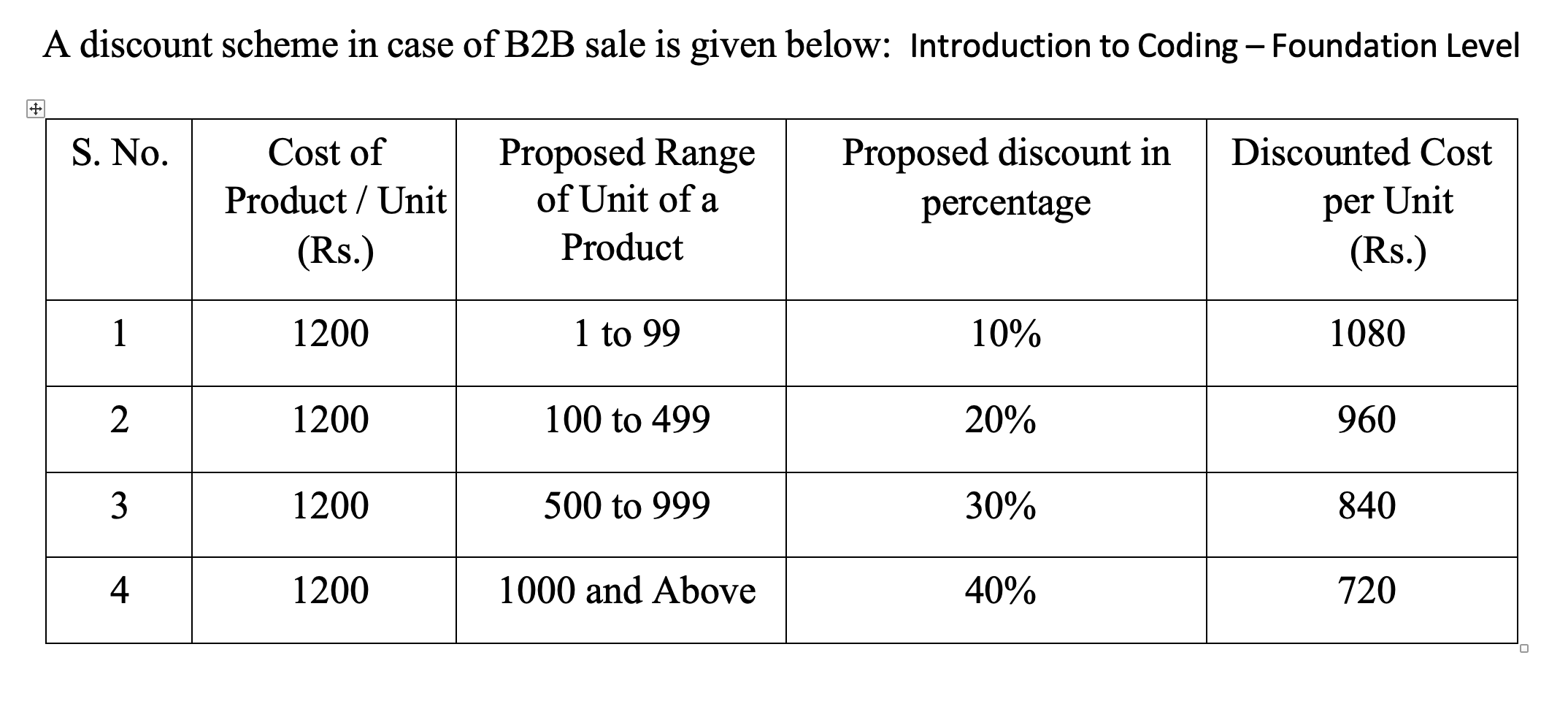 A discount scheme in case of B2B sale is given below: Introduction to Coding – Foundation Level

| S. No. | Cost of Product / Unit (Rs.) | Proposed Range of Unit of a Product | Proposed discount in percentage | Discounted Cost per Unit (Rs.) |
|---|---|---|---|---|
| 1 | 1200 | 1 to 99 | 10% | 1080 |
| 2 | 1200 | 100 to 499 | 20% | 960 |
| 3 | 1200 | 500 to 999 | 30% | 840 |
| 4 | 1200 | 1000 and Above | 40% | 720 |